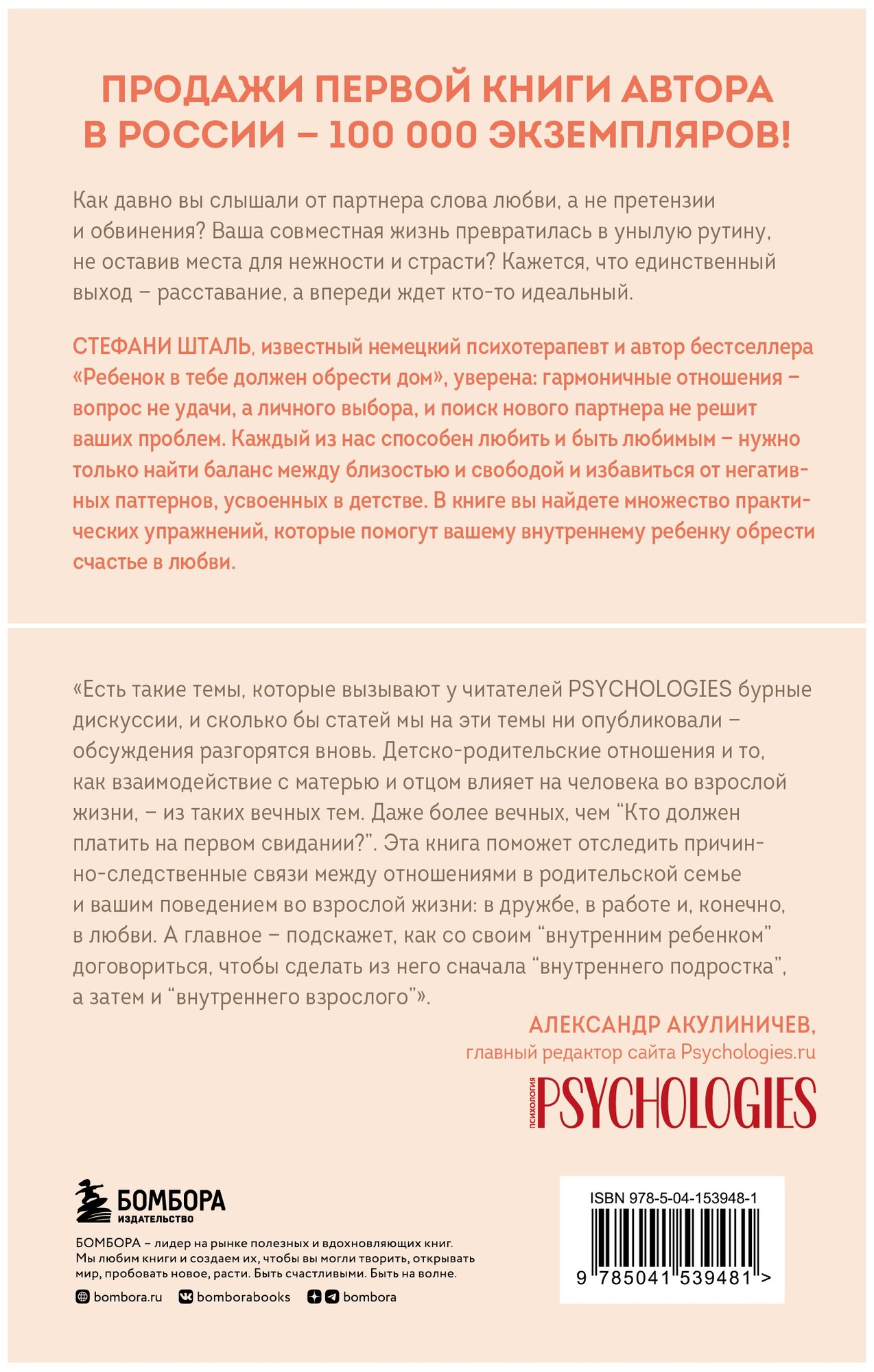 ПРОДАЖИ ПЕРВОЙ КНИГИ АВТОРА В РОССИИ – 100 000 ЭКЗЕМПЛЯРОВ!

Как давно вы слышали от партнера слова любви, а не претензии и обвинения? Ваша совместная жизнь превратилась в унылую рутину, не оставив места для нежности и страсти? Кажется, что единственный выход – расставание, а впереди ждет кто-то идеальный.

СТЕФАНИ ШТАЛЬ, известный немецкий психотерапевт и автор бестселлера «Ребенок в тебе должен обрести дом», уверена: гармоничные отношения – вопрос не удачи, а личного выбора, и поиск нового партнера не решит ваших проблем. Каждый из нас способен любить и быть любимым – нужно только найти баланс между близостью и свободой и избавиться от негативных паттернов, усвоенных в детстве. В книге вы найдете множество практических упражнений, которые помогут вашему внутреннему ребенку обрести счастье в любви.

«Есть такие темы, которые вызывают у читателей PSYCHOLOGIES бурные дискуссии, и сколько бы статей мы на эти темы ни опубликовали – обсуждения разгорятся вновь. Детско-родительские отношения и то, как взаимодействие с матерью и отцом влияет на человека во взрослой жизни, – из таких вечных тем. Даже более вечных, чем “Кто должен платить на первом свидании?”. Эта книга поможет отследить причинно-следственные связи между отношениями в родительской семье и вашим поведением во взрослой жизни: в дружбе, в работе и, конечно, в любви. А главное – подскажет, как со своим “внутренним ребенком” договориться, чтобы сделать из него сначала “внутреннего подростка”, а затем и “внутреннего взрослого”».

АЛЕКСАНДР АКУЛИНИЧЕВ,
главный редактор сайта Psychologies.ru

ПСИХОЛОГИЯ PSYCHOLOGIES

БОМБОРА
ИЗДАТЕЛЬСТВО

БОМБОРА – лидер на рынке полезных и вдохновляющих книг. Мы любим книги и создаем их, чтобы вы могли творить, открывать мир, пробовать новое, расти. Быть счастливыми. Быть на волне.

bombora.ru bomborabooks bombora

ISBN 978-5-04-153948-1
9 785041 539481 >